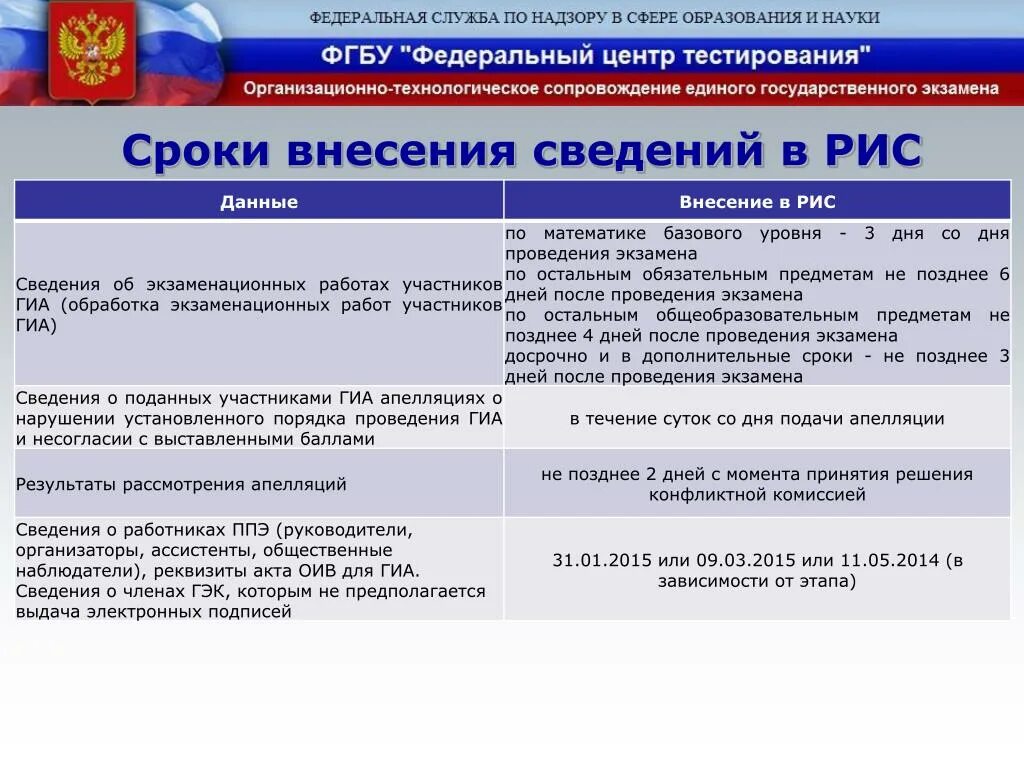 ФЕДЕРАЛЬНАЯ СЛУЖБА ПО НАДЗОРУ В СФЕРЕ ОБРАЗОВАНИЯ И НАУКИ

ФГБУ "Федеральный центр тестирования"

Организационно-технологическое сопровождение единого государственного экзамена

Сроки внесения сведений в РИС

| Данные | Внесение в РИС |
|---|---|
| Сведения об экзаменационных работах участников ГИА (обработка экзаменационных работ участников ГИА) | по математике базового уровня - 3 дня со дня проведения экзамена по остальным обязательным предметам не позднее 6 дней после проведения экзамена по остальным общеобразовательным предметам не позднее 4 дней после проведения экзамена досрочно и в дополнительные сроки - не позднее 3 дней после проведения экзамена |
| Сведения о поданных участниками ГИА апелляциях о нарушении установленного порядка проведения ГИА и несогласии с выставленными баллами | в течение суток со дня подачи апелляции |
| Результаты рассмотрения апелляций | не позднее 2 дней с момента принятия решения конфликтной комиссией |
| Сведения о работниках ППЭ (руководители, организаторы, ассистенты, общественные наблюдатели), реквизиты акта ОИВ для ГИА. Сведения о членах ГЭК, которым не предполагается выдача электронных подписей | 31.01.2015 или 09.03.2015 или 11.05.2014 (в зависимости от этапа) |